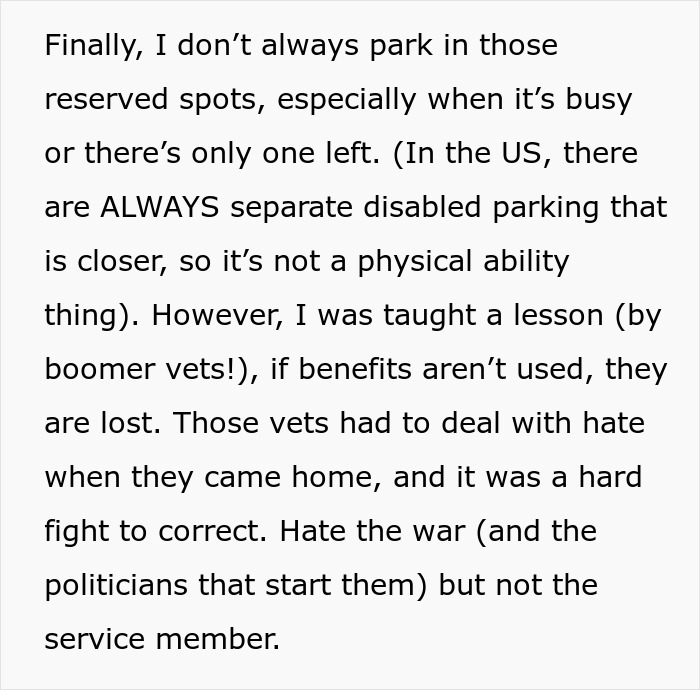 Finally, I don’t always park in those reserved spots, especially when it’s busy or there’s only one left. (In the US, there are ALWAYS separate disabled parking that is closer, so it’s not a physical ability thing). However, I was taught a lesson (by boomer vets!), if benefits aren’t used, they are lost. Those vets had to deal with hate when they came home, and it was a hard fight to correct. Hate the war (and the politicians that start them) but not the service member.